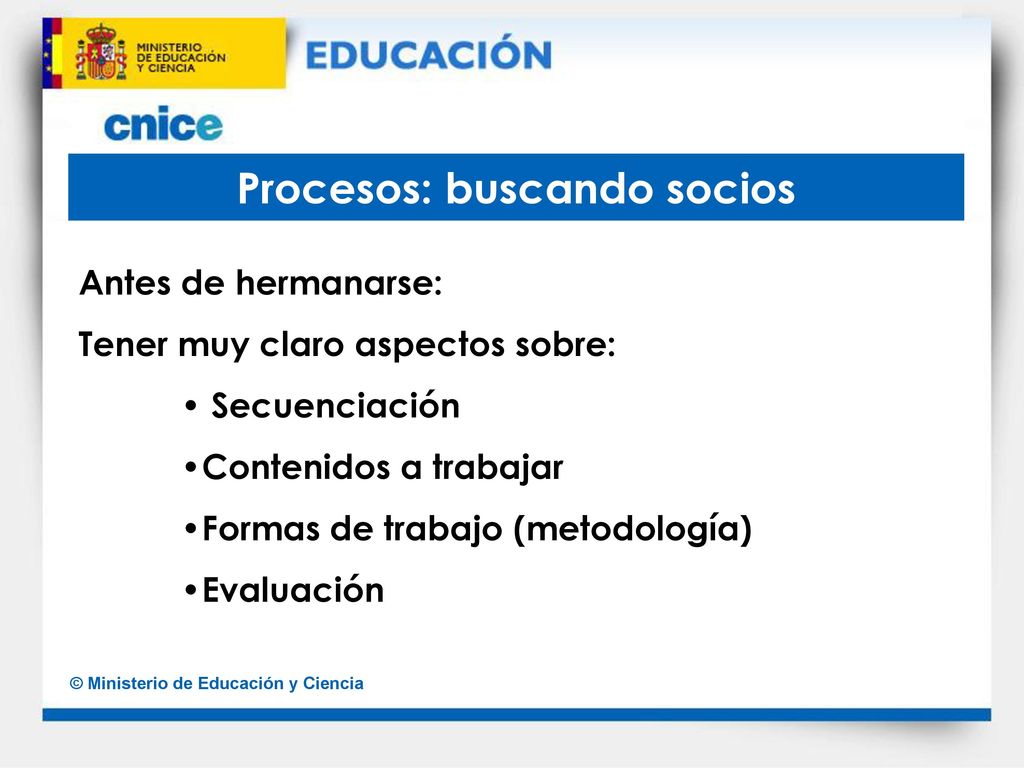 MINISTERIO DE EDUCACIÓN Y CIENCIA

EDUCACIÓN

cnice

Procesos: buscando socios

Antes de hermanarse:

Tener muy claro aspectos sobre:

• Secuenciación

•Contenidos a trabajar

•Formas de trabajo (metodología)

•Evaluación

© Ministerio de Educación y Ciencia